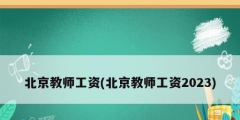 北京教师工资(北京教师工资2023)